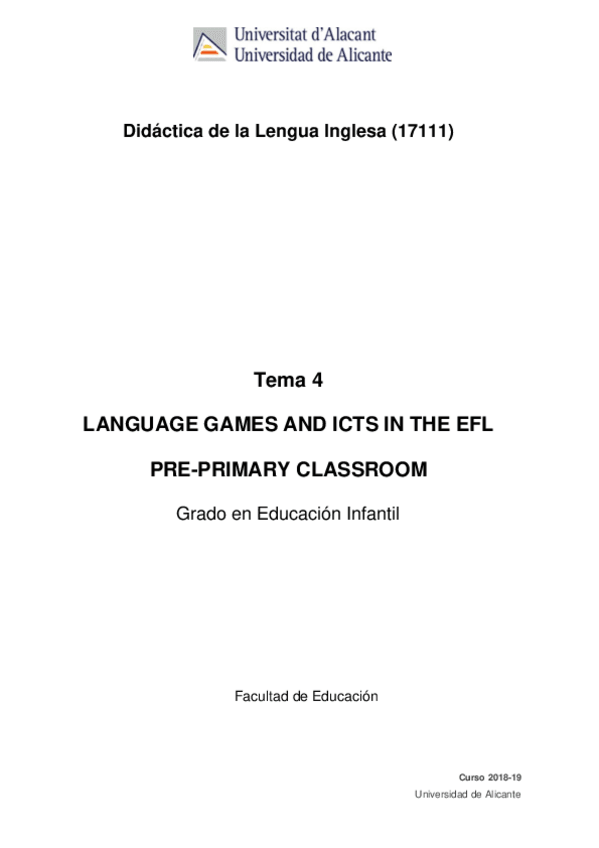 Universitat d'Alacant
Universidad de Alicante

Didáctica de la Lengua Inglesa (17111)

Tema 4

LANGUAGE GAMES AND ICTS IN THE EFL

PRE-PRIMARY CLASSROOM

Grado en Educación Infantil

Facultad de Educación

Curso 2018-19
Universidad de Alicante